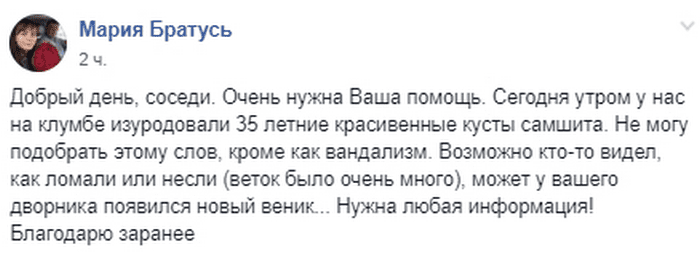 Мария Братусь
2 ч.

Добрый день, соседи. Очень нужна Ваша помощь. Сегодня утром у нас на клумбе изуродовали 35 летние красивенные кусты самшита. Не могу подобрать этому слов, кроме как вандализм. Возможно кто-то видел, как ломали или несли (веток было очень много), может у вашего дворника появился новый веник... Нужна любая информация! Благодарю заранее